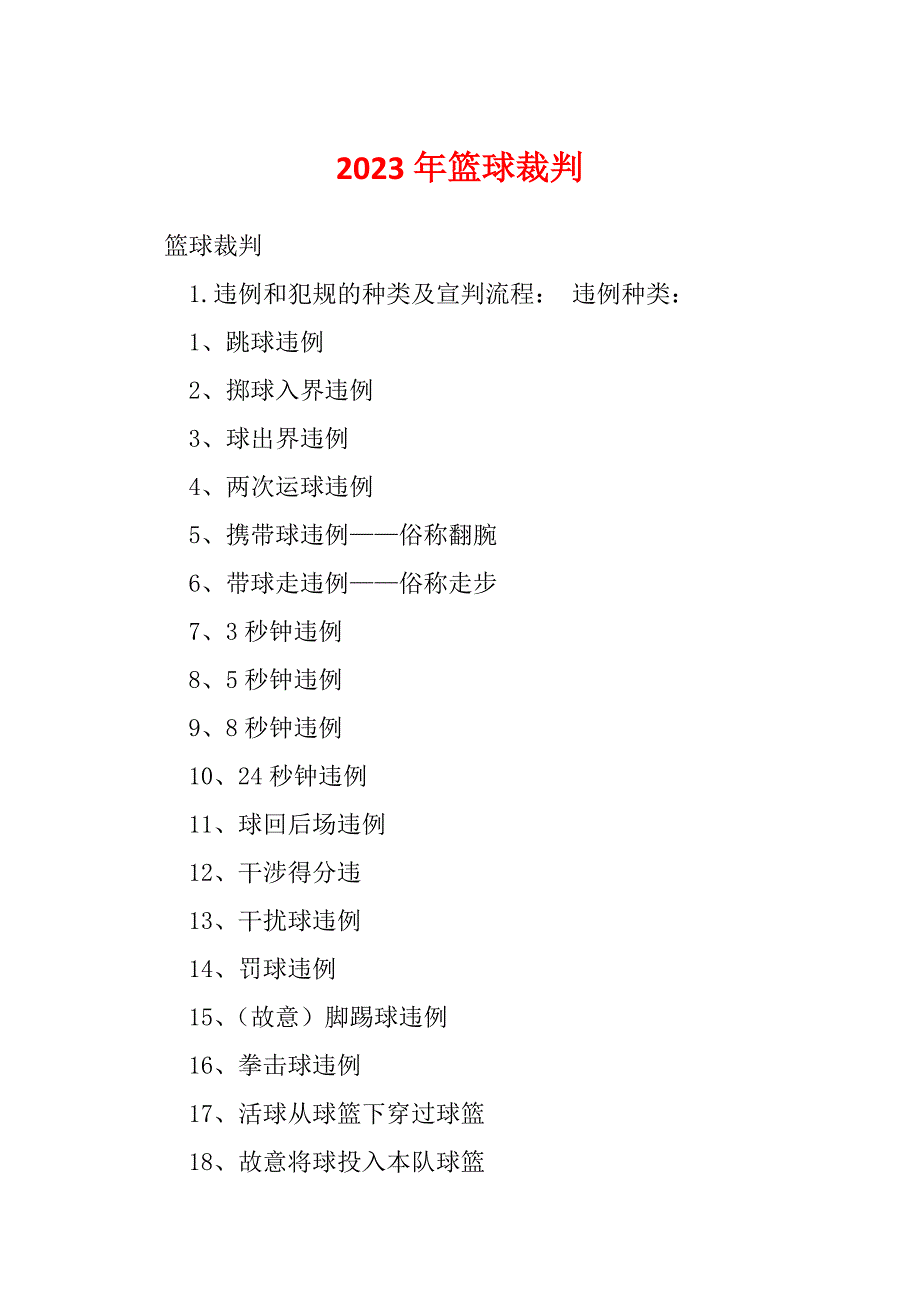 2023 年篮球裁判

篮球裁判

1.违例和犯规的种类及宣判流程： 违例种类：

1、跳球违例

2、掷球入界违例

3、球出界违例

4、两次运球违例

5、携带球违例——俗称翻腕

6、带球走违例——俗称走步

7、3 秒钟违例

8、5 秒钟违例

9、8 秒钟违例

10、24 秒钟违例

11、球回后场违例

12、干涉得分违

13、干扰球违例

14、罚球违例

15、（故意）脚踢球违例

16、拳击球违例

17、活球从球篮下穿过球篮

18、故意将球投入本队球篮